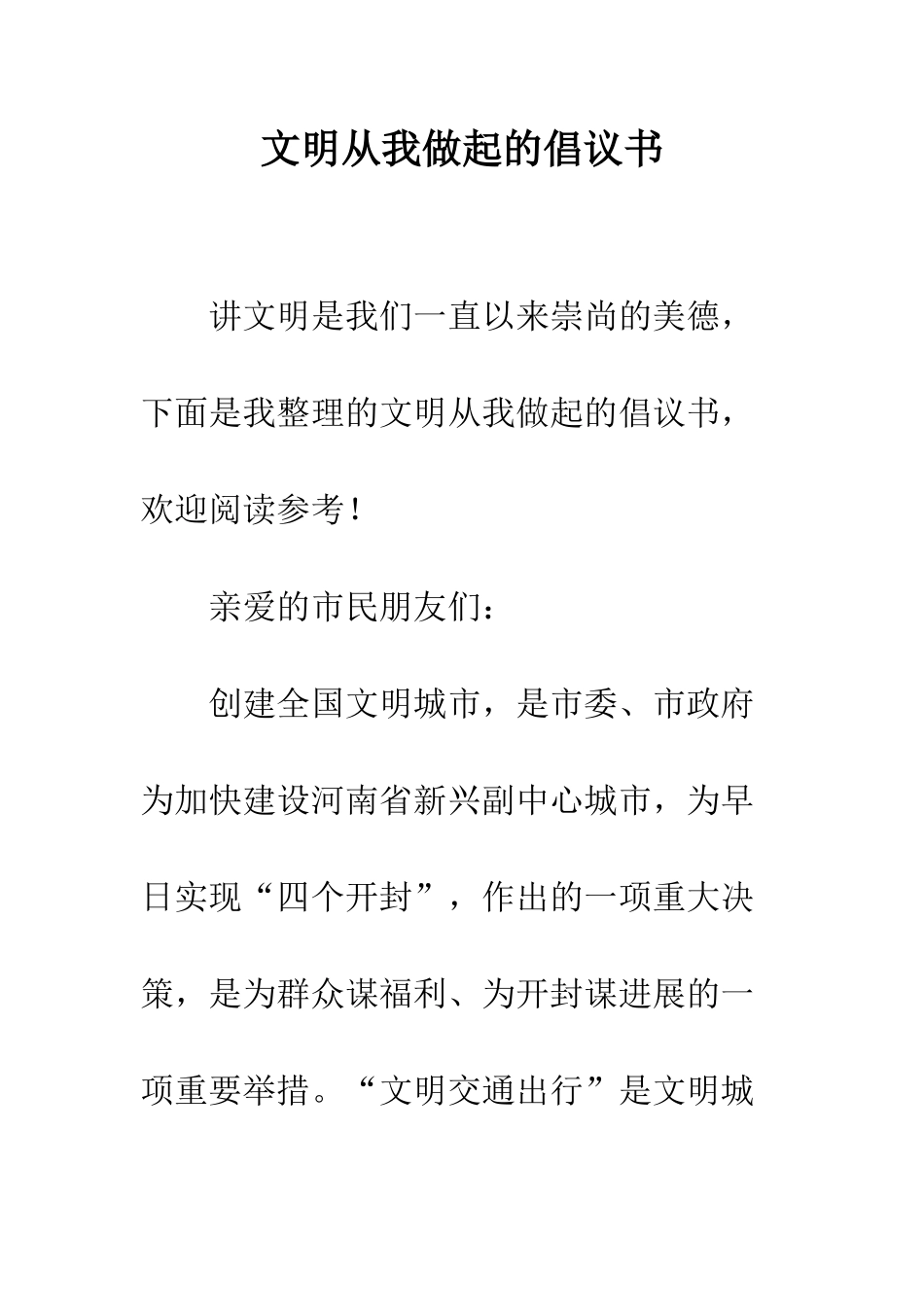 文明从我做起的倡议书

讲文明是我们一直以来崇尚的美德，下面是我整理的文明从我做起的倡议书，欢迎阅读参考！

亲爱的市民朋友们：

创建全国文明城市，是市委、市政府为加快建设河南省新兴副中心城市，为早日实现“四个开封”，作出的一项重大决策，是为群众谋福利、为开封谋进展的一项重要举措。“文明交通出行”是文明城